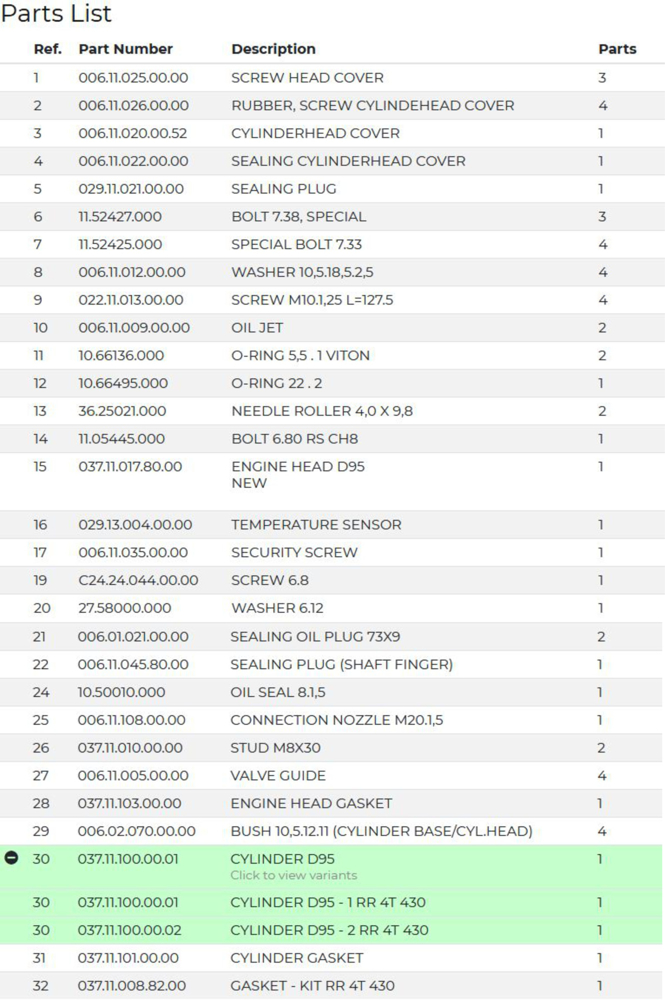 Parts List

| Ref. | Part Number | Description | Parts |
|---|---|---|---|
| 1 | 006.11.025.00.00 | SCREW HEAD COVER | 3 |
| 2 | 006.11.026.00.00 | RUBBER, SCREW CYLINDEHEAD COVER | 4 |
| 3 | 006.11.020.00.52 | CYLINDERHEAD COVER | 1 |
| 4 | 006.11.022.00.00 | SEALING CYLINDERHEAD COVER | 1 |
| 5 | 029.11.021.00.00 | SEALING PLUG | 1 |
| 6 | 11.52427.000 | BOLT 7.38, SPECIAL | 3 |
| 7 | 11.52425.000 | SPECIAL BOLT 7.33 | 4 |
| 8 | 006.11.012.00.00 | WASHER 10,5.18,5.2,5 | 4 |
| 9 | 022.11.013.00.00 | SCREW M10.1,25 L=127.5 | 4 |
| 10 | 006.11.009.00.00 | OIL JET | 2 |
| 11 | 10.66136.000 | O-RING 5,5 . 1 VITON | 2 |
| 12 | 10.66495.000 | O-RING 22 . 2 | 1 |
| 13 | 36.25021.000 | NEEDLE ROLLER 4,0 X 9,8 | 2 |
| 14 | 11.05445.000 | BOLT 6.80 RS CH8 | 1 |
| 15 | 037.11.017.80.00 | ENGINE HEAD D95 NEW | 1 |
| 16 | 029.13.004.00.00 | TEMPERATURE SENSOR | 1 |
| 17 | 006.11.035.00.00 | SECURITY SCREW | 1 |
| 19 | C24.24.044.00.00 | SCREW 6.8 | 1 |
| 20 | 27.58000.000 | WASHER 6.12 | 1 |
| 21 | 006.01.021.00.00 | SEALING OIL PLUG 73X9 | 2 |
| 22 | 006.11.045.80.00 | SEALING PLUG (SHAFT FINGER) | 1 |
| 24 | 10.50010.000 | OIL SEAL 8.1,5 | 1 |
| 25 | 006.11.108.00.00 | CONNECTION NOZZLE M20.1,5 | 1 |
| 26 | 037.11.010.00.00 | STUD M8X30 | 2 |
| 27 | 006.11.005.00.00 | VALVE GUIDE | 4 |
| 28 | 037.11.103.00.00 | ENGINE HEAD GASKET | 1 |
| 29 | 006.02.070.00.00 | BUSH 10,5.12.11 (CYLINDER BASE/CYL.HEAD) | 4 |
| 30 | 037.11.100.00.01 | CYLINDER D95 Click to view variants | 1 |
| 30 | 037.11.100.00.01 | CYLINDER D95 - 1 RR 4T 430 | 1 |
| 30 | 037.11.100.00.02 | CYLINDER D95 - 2 RR 4T 430 | 1 |
| 31 | 037.11.101.00.00 | CYLINDER GASKET | 1 |
| 32 | 037.11.008.82.00 | GASKET - KIT RR 4T 430 | 1 |